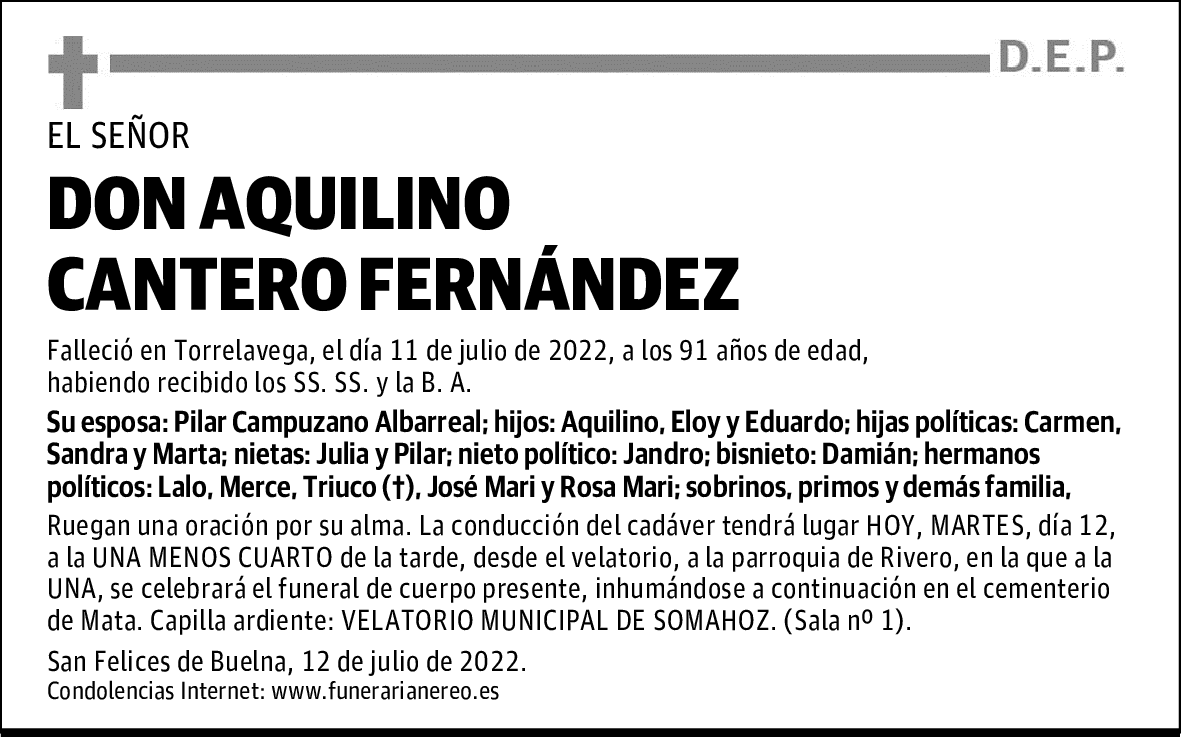 D.E.P.

EL SEÑOR

DON AQUILINO
CANTERO FERNÁNDEZ

Falleció en Torrelavega, el día 11 de julio de 2022, a los 91 años de edad, habiendo recibido los SS. SS. y la B. A.

Su esposa: Pilar Campuzano Albarreal; hijos: Aquilino, Eloy y Eduardo; hijas políticas: Carmen, Sandra y Marta; nietas: Julia y Pilar; nieto político: Jandro; bisnieto: Damián; hermanos políticos: Lalo, Merce, Triuco (†), José Mari y Rosa Mari; sobrinos, primos y demás familia,

Ruegan una oración por su alma. La conducción del cadáver tendrá lugar HOY, MARTES, día 12, a la UNA MENOS CUARTO de la tarde, desde el velatorio, a la parroquia de Rivero, en la que a la UNA, se celebrará el funeral de cuerpo presente, inhumándose a continuación en el cementerio de Mata. Capilla ardiente: VELATORIO MUNICIPAL DE SOMAHOZ. (Sala nº 1).

San Felices de Buelna, 12 de julio de 2022.
Condolencias Internet: www.funerarianereo.es